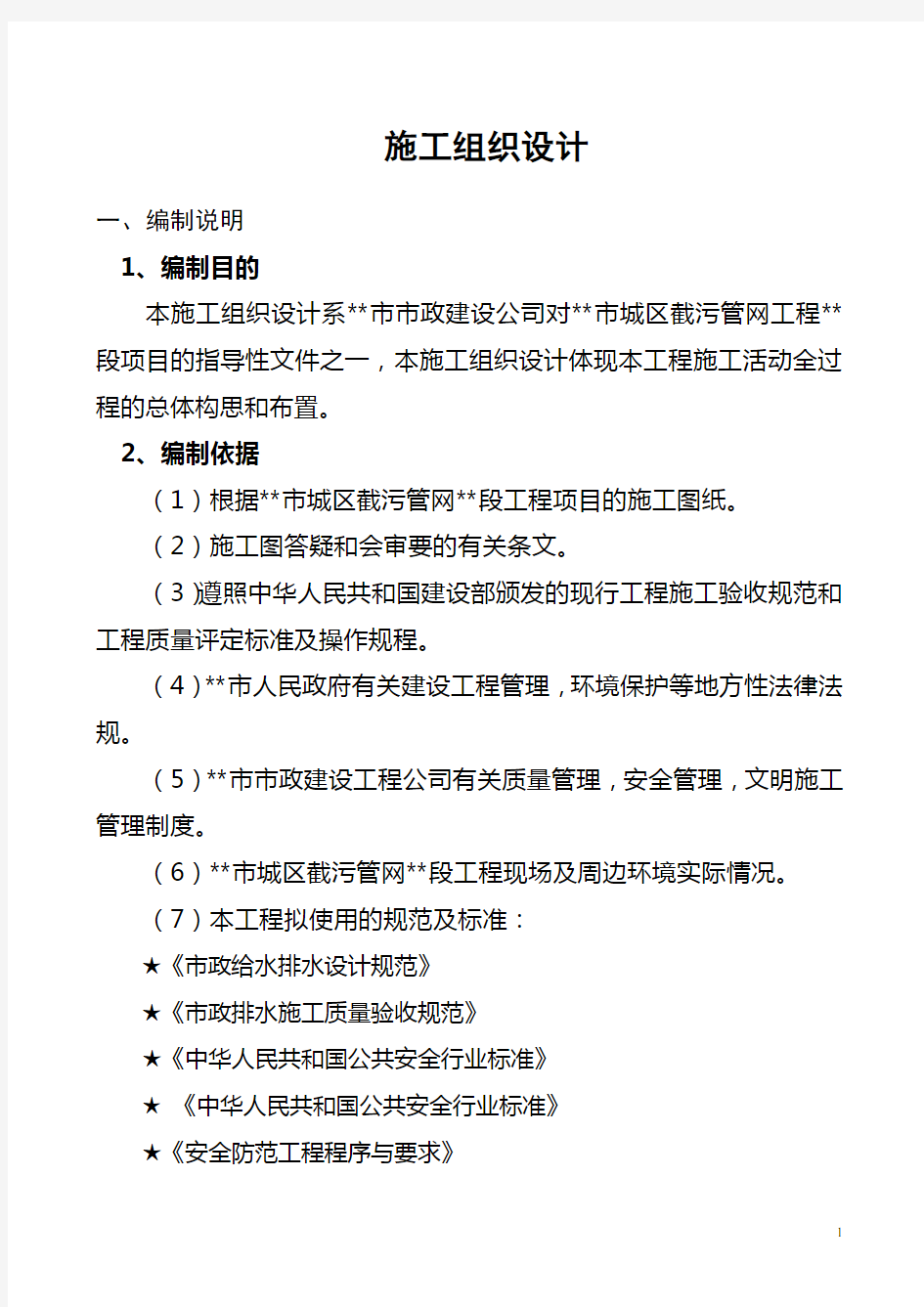 施工组织设计

一、编制说明

1、编制目的

本施工组织设计系**市市政建设公司对**市城区截污管网工程**段项目的指导性文件之一，本施工组织设计体现本工程施工活动全过程的总体构思和布置。

2、编制依据

（1）根据**市城区截污管网**段工程项目的施工图纸。

（2）施工图答疑和会审要的有关条文。

（3）遵照中华人民共和国建设部颁发的现行工程施工验收规范和工程质量评定标准及操作规程。

（4）**市人民政府有关建设工程管理，环境保护等地方性法律法规。

（5）**市市政建设工程公司有关质量管理，安全管理，文明施工管理制度。

（6）**市城区截污管网**段工程现场及周边环境实际情况。

（7）本工程拟使用的规范及标准：

★《市政给水排水设计规范》

★《市政排水施工质量验收规范》

★《中华人民共和国公共安全行业标准》

★ 《中华人民共和国公共安全行业标准》

★《安全防范工程程序与要求》

1